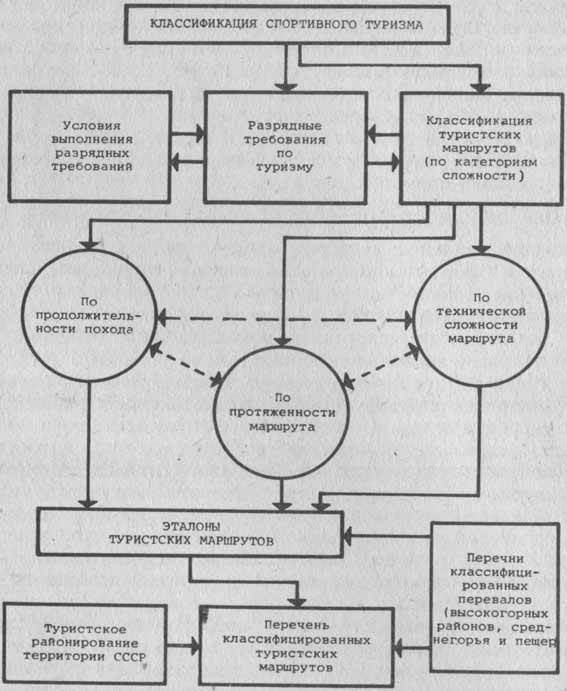 КЛАССИФИКАЦИЯ СПОРТИВНОГО ТУРИЗМА

Условия выполнения разрядных требований

Разрядные требования по туризму

Классификация туристских маршрутов (по категориям сложности)

По продолжительности похода

По технической сложности маршрута

По протяженности маршрута

ЭТАЛОНЫ ТУРИСТСКИХ МАРШРУТОВ

Перечни классифицированных перевалов (высокогорных районов, среднегорья и пещер

Туристское районирование территории СССР

Перечень классифицированных туристских маршрутов